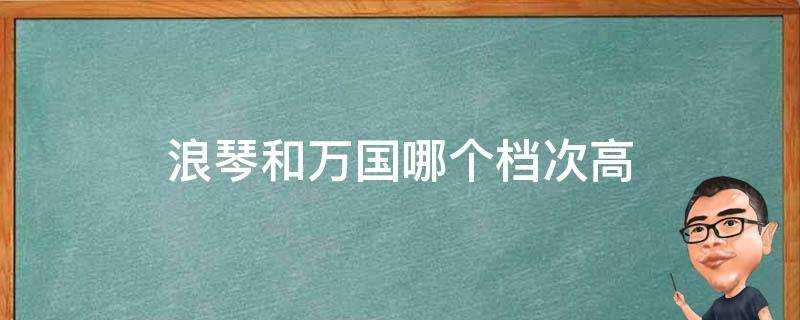 浪琴和万国哪个档次高